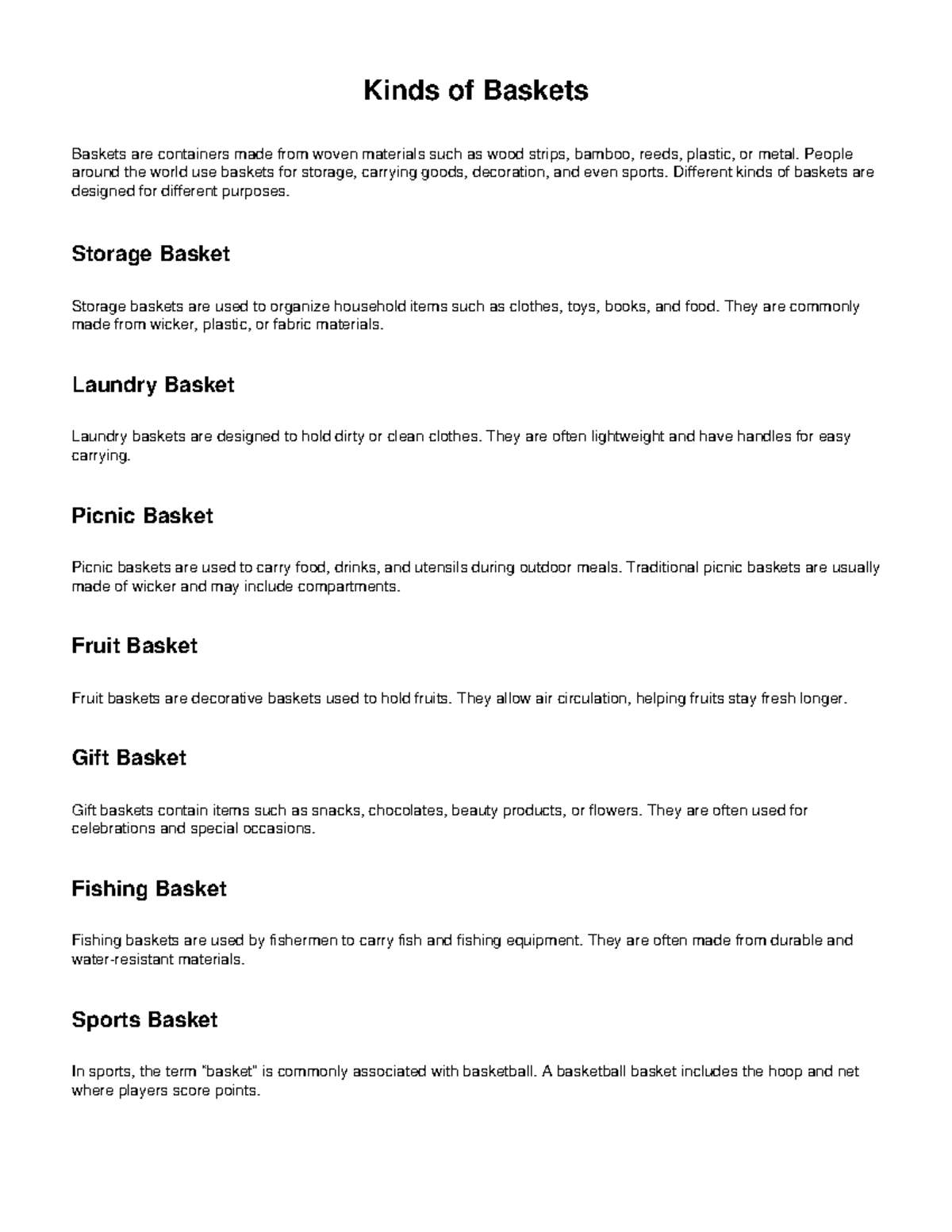 Kinds of Baskets

Baskets are containers made from woven materials such as wood strips, bamboo, reeds, plastic, or metal. People around the world use baskets for storage, carrying goods, decoration, and even sports. Different kinds of baskets are designed for different purposes.

Storage Basket

Storage baskets are used to organize household items such as clothes, toys, books, and food. They are commonly made from wicker, plastic, or fabric materials.

Laundry Basket

Laundry baskets are designed to hold dirty or clean clothes. They are often lightweight and have handles for easy carrying.

Picnic Basket

Picnic baskets are used to carry food, drinks, and utensils during outdoor meals. Traditional picnic baskets are usually made of wicker and may include compartments.

Fruit Basket

Fruit baskets are decorative baskets used to hold fruits. They allow air circulation, helping fruits stay fresh longer.

Gift Basket

Gift baskets contain items such as snacks, chocolates, beauty products, or flowers. They are often used for celebrations and special occasions.

Fishing Basket

Fishing baskets are used by fishermen to carry fish and fishing equipment. They are often made from durable and water-resistant materials.

Sports Basket

In sports, the term "basket" is commonly associated with basketball. A basketball basket includes the hoop and net where players score points.